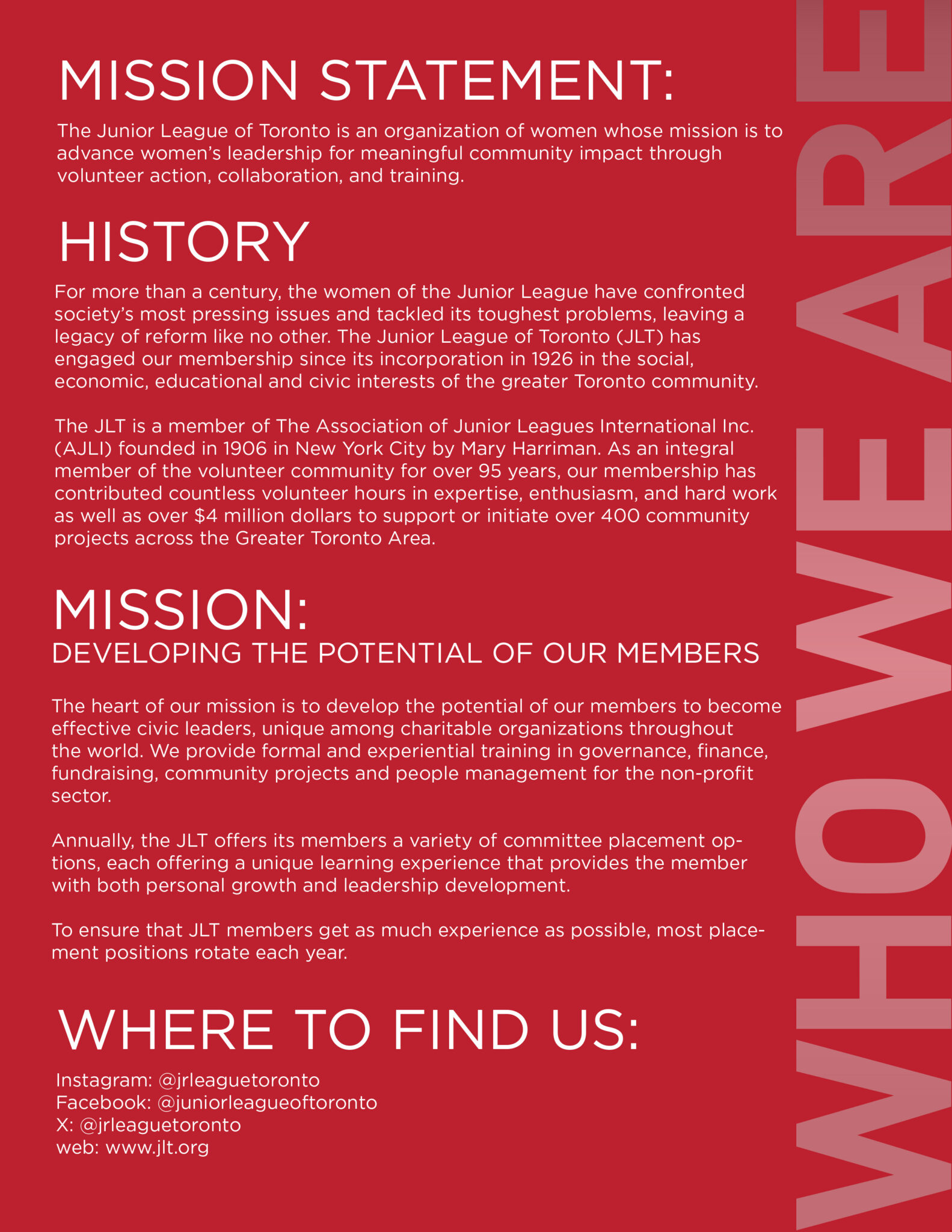 MISSION STATEMENT:

The Junior League of Toronto is an organization of women whose mission is to advance women's leadership for meaningful community impact through volunteer action, collaboration, and training.

HISTORY

For more than a century, the women of the Junior League have confronted society's most pressing issues and tackled its toughest problems, leaving a legacy of reform like no other. The Junior League of Toronto (JLT) has engaged our membership since its incorporation in 1926 in the social, economic, educational and civic interests of the greater Toronto community.

The JLT is a member of The Association of Junior Leagues International Inc. (AJLI) founded in 1906 in New York City by Mary Harriman. As an integral member of the volunteer community for over 95 years, our membership has contributed countless volunteer hours in expertise, enthusiasm, and hard work as well as over $4 million dollars to support or initiate over 400 community projects across the Greater Toronto Area.

MISSION:
DEVELOPING THE POTENTIAL OF OUR MEMBERS

The heart of our mission is to develop the potential of our members to become effective civic leaders, unique among charitable organizations throughout the world. We provide formal and experiential training in governance, finance, fundraising, community projects and people management for the non-profit sector.

Annually, the JLT offers its members a variety of committee placement options, each offering a unique learning experience that provides the member with both personal growth and leadership development.

To ensure that JLT members get as much experience as possible, most placement positions rotate each year.

WHERE TO FIND US:

Instagram: @jrleaguetoronto
Facebook: @juniorleagueoftoronto
X: @jrleaguetoronto
web: www.jlt.org

WHO WE ARE